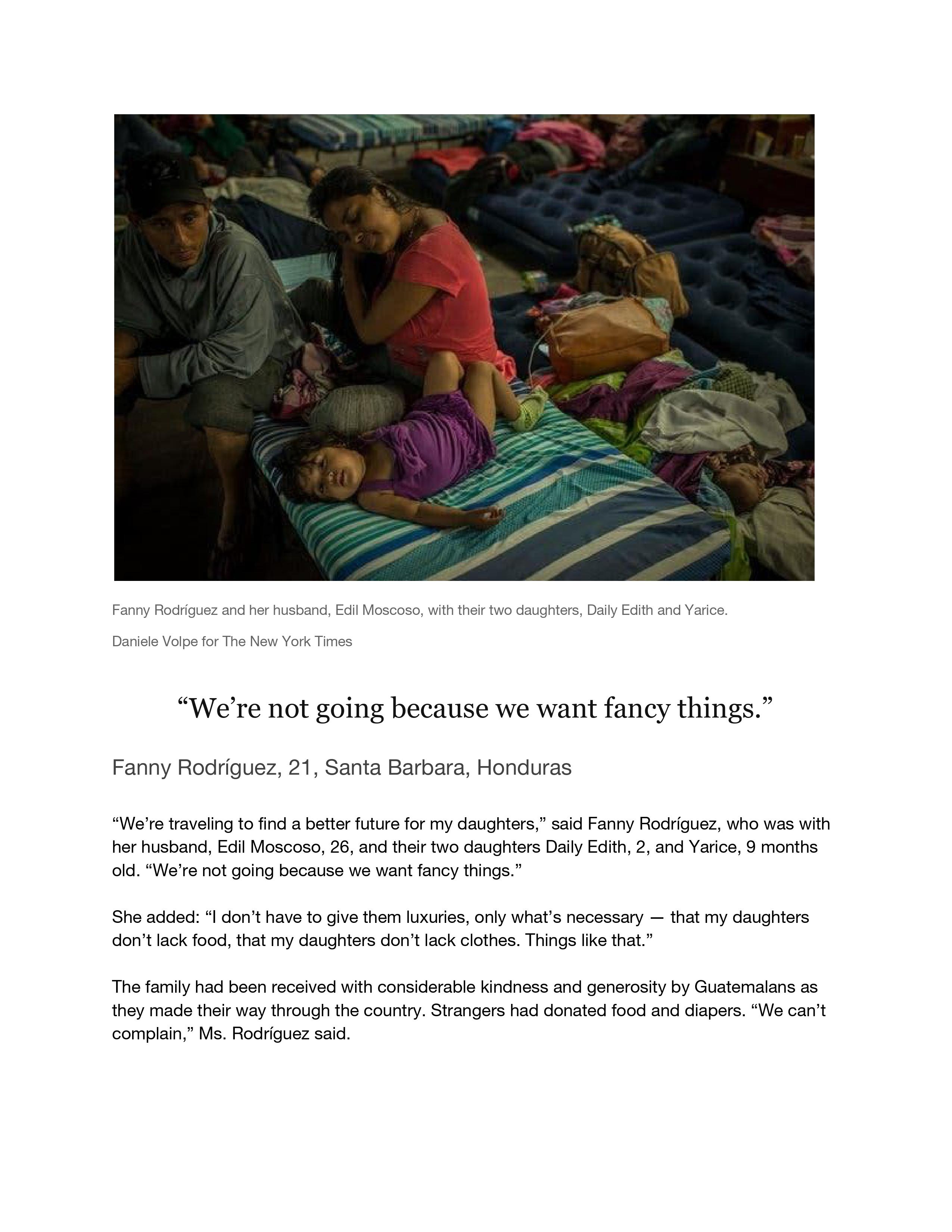 Fanny Rodríguez and her husband, Edil Moscoso, with their two daughters, Daily Edith and Yarice.

Daniele Volpe for The New York Times

“We’re not going because we want fancy things.”

Fanny Rodríguez, 21, Santa Barbara, Honduras

“We’re traveling to find a better future for my daughters,” said Fanny Rodríguez, who was with her husband, Edil Moscoso, 26, and their two daughters Daily Edith, 2, and Yarice, 9 months old. “We’re not going because we want fancy things.”

She added: “I don’t have to give them luxuries, only what’s necessary — that my daughters don’t lack food, that my daughters don’t lack clothes. Things like that.”

The family had been received with considerable kindness and generosity by Guatemalans as they made their way through the country. Strangers had donated food and diapers. “We can’t complain,” Ms. Rodríguez said.